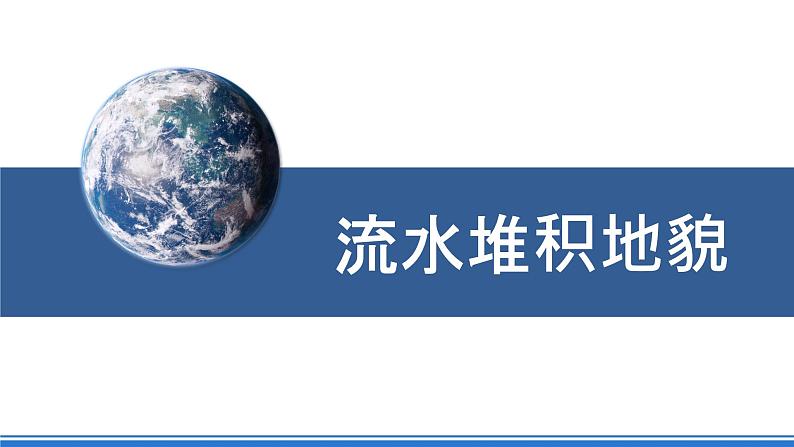 流水堆积地貌